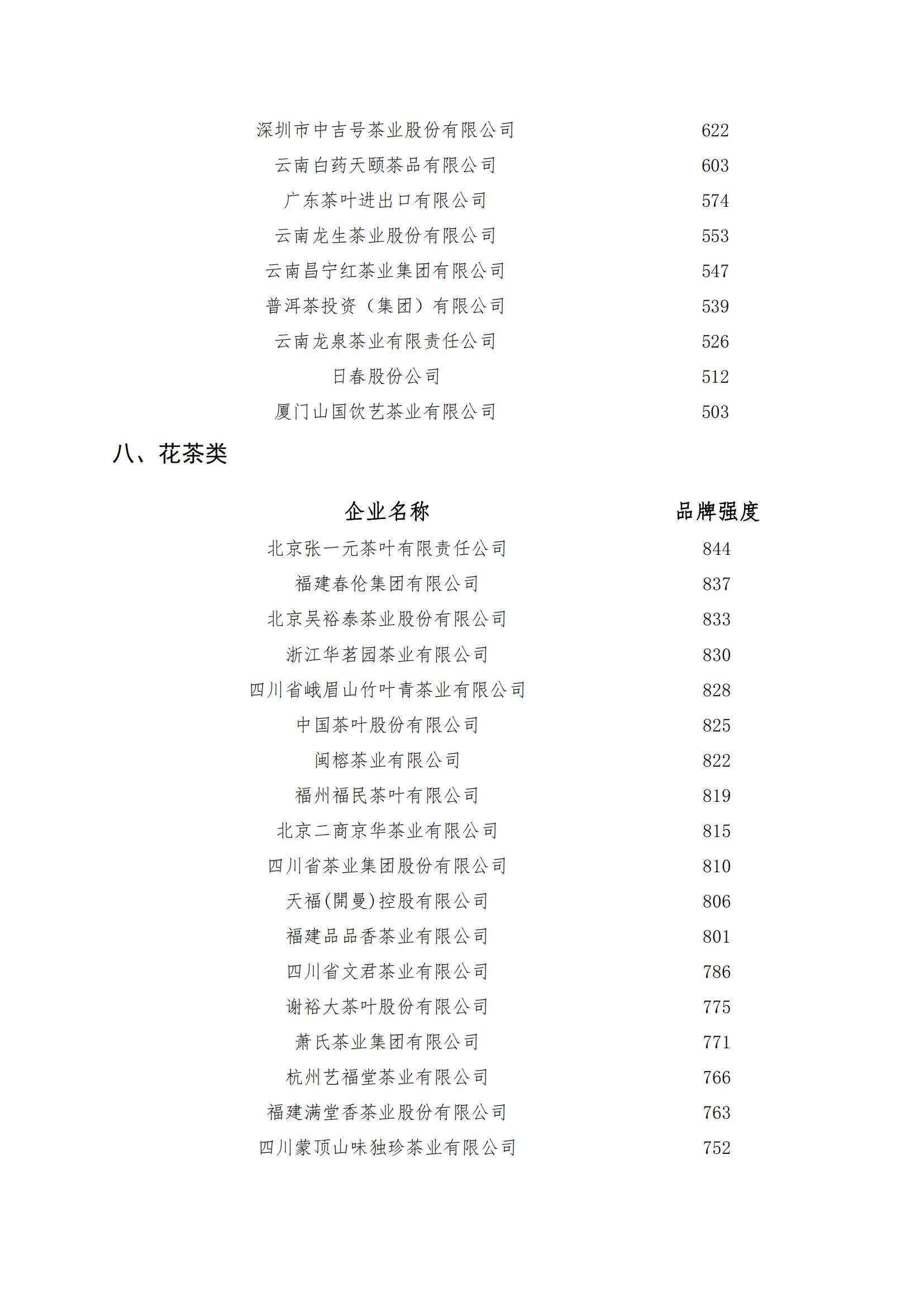 | | |
|---|---|
| 深圳市中吉号茶业股份有限公司 | 622 |
| 云南白药天颐茶品有限公司 | 603 |
| 广东茶叶进出口有限公司 | 574 |
| 云南龙生茶业股份有限公司 | 553 |
| 云南昌宁红茶业集团有限公司 | 547 |
| 普洱茶投资（集团）有限公司 | 539 |
| 云南龙泉茶业有限责任公司 | 526 |
| 日春股份公司 | 512 |
| 厦门山国饮艺茶业有限公司 | 503 |

八、花茶类

| 企业名称 | 品牌强度 |
|---|---|
| 北京张一元茶叶有限责任公司 | 844 |
| 福建春伦集团有限公司 | 837 |
| 北京吴裕泰茶业股份有限公司 | 833 |
| 浙江华茗园茶业有限公司 | 830 |
| 四川省峨眉山竹叶青茶业有限公司 | 828 |
| 中国茶叶股份有限公司 | 825 |
| 闽榕茶业有限公司 | 822 |
| 福州福民茶叶有限公司 | 819 |
| 北京二商京华茶业有限公司 | 815 |
| 四川省茶业集团股份有限公司 | 810 |
| 天福(開曼)控股有限公司 | 806 |
| 福建品品香茶业有限公司 | 801 |
| 四川省文君茶业有限公司 | 786 |
| 谢裕大茶叶股份有限公司 | 775 |
| 萧氏茶业集团有限公司 | 771 |
| 杭州艺福堂茶业有限公司 | 766 |
| 福建满堂香茶业股份有限公司 | 763 |
| 四川蒙顶山味独珍茶业有限公司 | 752 |